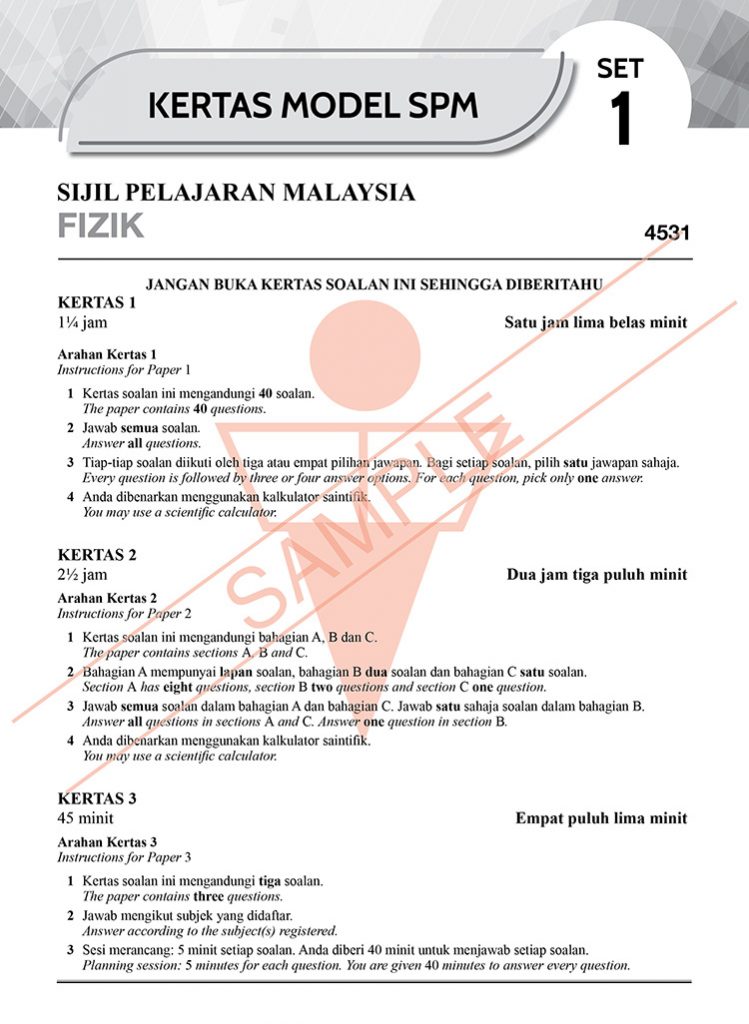 KERTAS MODEL SPM

SET 1

SIJIL PELAJARAN MALAYSIA
FIZIK

4531

JANGAN BUKA KERTAS SOALAN INI SEHINGGA DIBERITAHU

KERTAS 1
1¼ jam
Satu jam lima belas minit

Arahan Kertas 1
Instructions for Paper 1

1 Kertas soalan ini mengandungi 40 soalan.
The paper contains 40 questions.

2 Jawab semua soalan.
Answer all questions.

3 Tiap-tiap soalan diikuti oleh tiga atau empat pilihan jawapan. Bagi setiap soalan, pilih satu jawapan sahaja.
Every question is followed by three or four answer options. For each question, pick only one answer.

4 Anda dibenarkan menggunakan kalkulator saintifik.
You may use a scientific calculator.

KERTAS 2
2½ jam
Dua jam tiga puluh minit

Arahan Kertas 2
Instructions for Paper 2

1 Kertas soalan ini mengandungi bahagian A, B dan C.
The paper contains sections A, B and C.

2 Bahagian A mempunyai lapan soalan, bahagian B dua soalan dan bahagian C satu soalan.
Section A has eight questions, section B two questions and section C one question.

3 Jawab semua soalan dalam bahagian A dan bahagian C. Jawab satu sahaja soalan dalam bahagian B.
Answer all questions in sections A and C. Answer one question in section B.

4 Anda dibenarkan menggunakan kalkulator saintifik.
You may use a scientific calculator.

KERTAS 3
45 minit
Empat puluh lima minit

Arahan Kertas 3
Instructions for Paper 3

1 Kertas soalan ini mengandungi tiga soalan.
The paper contains three questions.

2 Jawab mengikut subjek yang didaftar.
Answer according to the subject(s) registered.

3 Sesi merancang: 5 minit setiap soalan. Anda diberi 40 minit untuk menjawab setiap soalan.
Planning session: 5 minutes for each question. You are given 40 minutes to answer every question.

SAMPLE